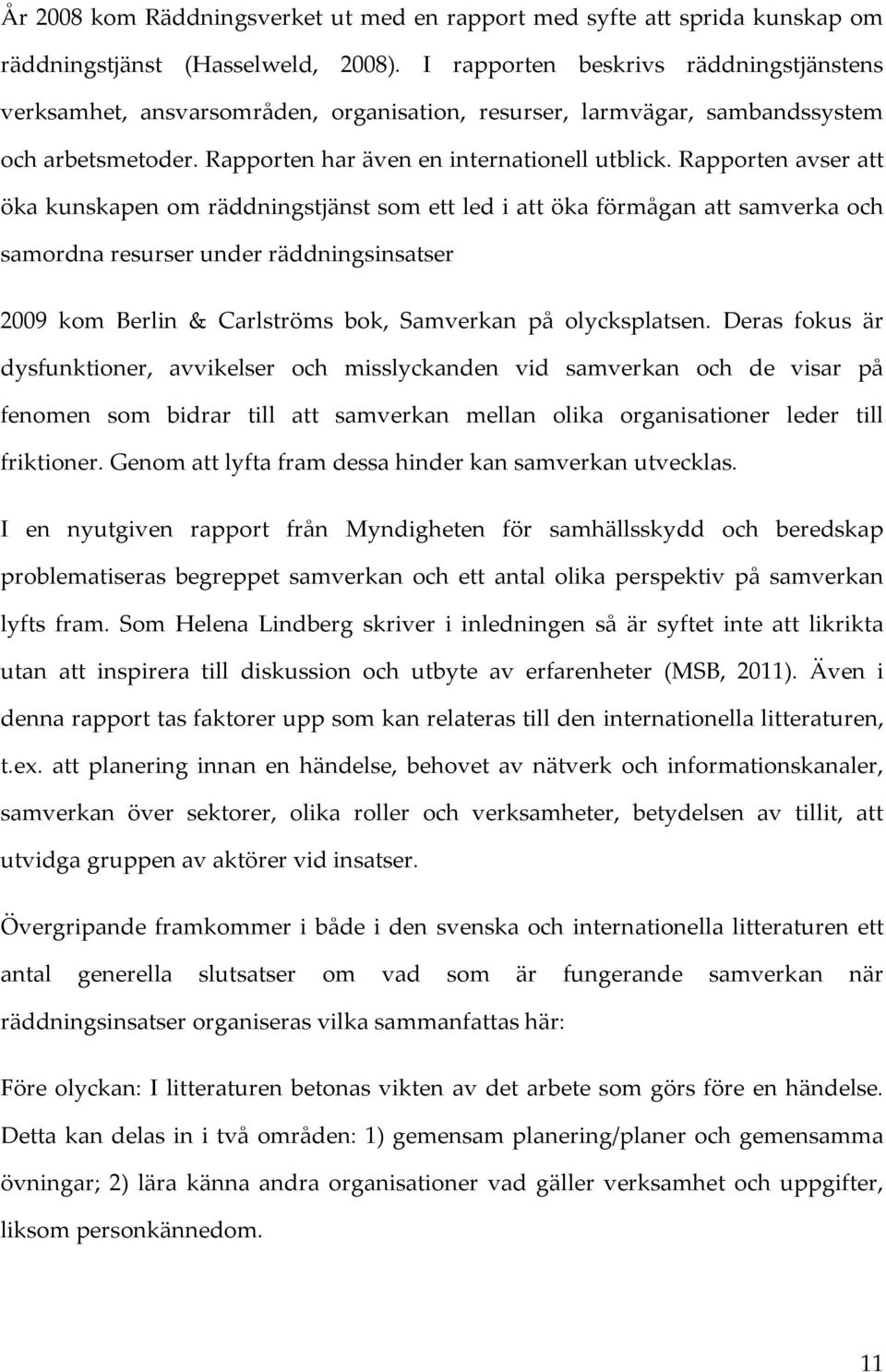 År 2008 kom Räddningsverket ut med en rapport med syfte att sprida kunskap om räddningstjänst (Hasselweld, 2008). I rapporten beskrivs räddningstjänstens verksamhet, ansvarsområden, organisation, resurser, larmvägar, sambandssystem och arbetsmetoder. Rapporten har även en internationell utblick. Rapporten avser att öka kunskapen om räddningstjänst som ett led i att öka förmågan att samverka och samordna resurser under räddningsinsatser

2009 kom Berlin & Carlströms bok, Samverkan på olycksplatsen. Deras fokus är dysfunktioner, avvikelser och misslyckanden vid samverkan och de visar på fenomen som bidrar till att samverkan mellan olika organisationer leder till friktioner. Genom att lyfta fram dessa hinder kan samverkan utvecklas.

I en nyutgiven rapport från Myndigheten för samhällsskydd och beredskap problematiseras begreppet samverkan och ett antal olika perspektiv på samverkan lyfts fram. Som Helena Lindberg skriver i inledningen så är syftet inte att likrikta utan att inspirera till diskussion och utbyte av erfarenheter (MSB, 2011). Även i denna rapport tas faktorer upp som kan relateras till den internationella litteraturen, t.ex. att planering innan en händelse, behovet av nätverk och informationskanaler, samverkan över sektorer, olika roller och verksamheter, betydelsen av tillit, att utvidga gruppen av aktörer vid insatser.

Övergripande framkommer i både i den svenska och internationella litteraturen ett antal generella slutsatser om vad som är fungerande samverkan när räddningsinsatser organiseras vilka sammanfattas här:

Före olyckan: I litteraturen betonas vikten av det arbete som görs före en händelse. Detta kan delas in i två områden: 1) gemensam planering/planer och gemensamma övningar; 2) lära känna andra organisationer vad gäller verksamhet och uppgifter, liksom personkännedom.

11